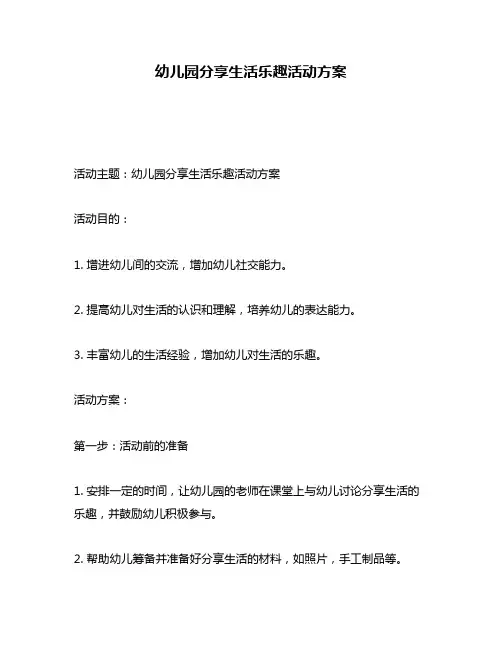 幼儿园分享生活乐趣活动方案

活动主题：幼儿园分享生活乐趣活动方案

活动目的：

1. 增进幼儿间的交流，增加幼儿社交能力。

2. 提高幼儿对生活的认识和理解，培养幼儿的表达能力。

3. 丰富幼儿的生活经验，增加幼儿对生活的乐趣。

活动方案：

第一步：活动前的准备

1. 安排一定的时间，让幼儿园的老师在课堂上与幼儿讨论分享生活的乐趣，并鼓励幼儿积极参与。

2. 帮助幼儿筹备并准备好分享生活的材料，如照片，手工制品等。